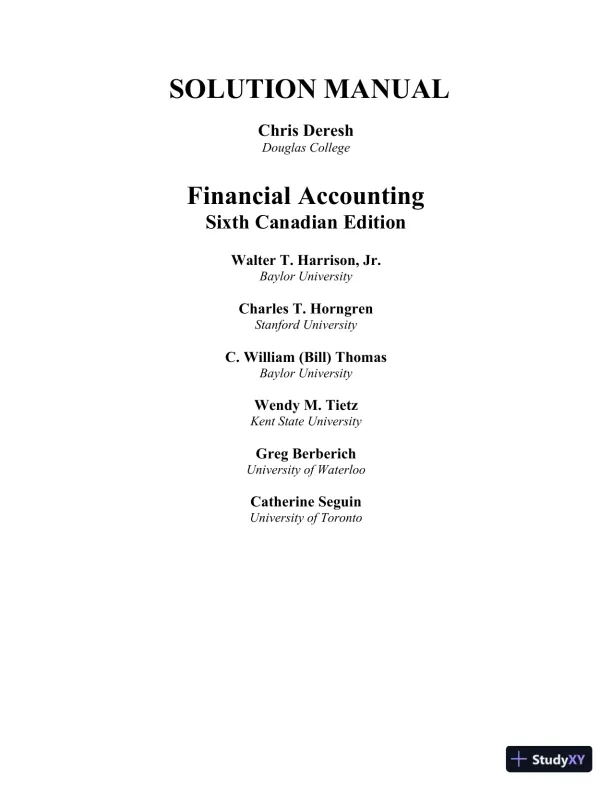 SOLUTION MANUAL

Chris Deresh
Douglas College

Financial Accounting
Sixth Canadian Edition

Walter T. Harrison, Jr.
Baylor University

Charles T. Horngren
Stanford University

C. William (Bill) Thomas
Baylor University

Wendy M. Tietz
Kent State University

Greg Berberich
University of Waterloo

Catherine Seguin
University of Toronto

StudyXY